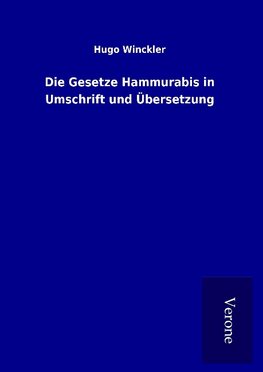 Hugo Winckler

Die Gesetze Hammurabis in Umschrift und Übersetzung

Verone